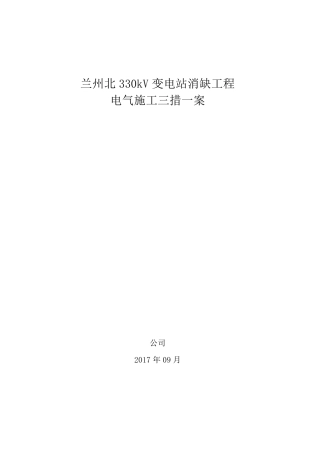 兰州北 330kV 变电站消缺工程
电气施工三措一案

公司

2017 年 09 月